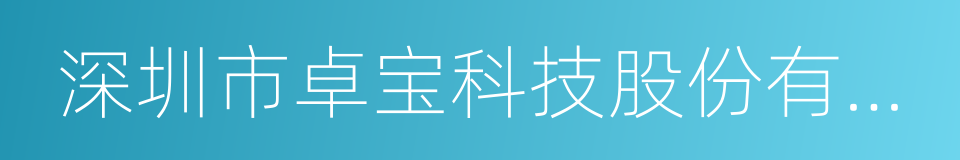 深圳市卓宝科技股份有...